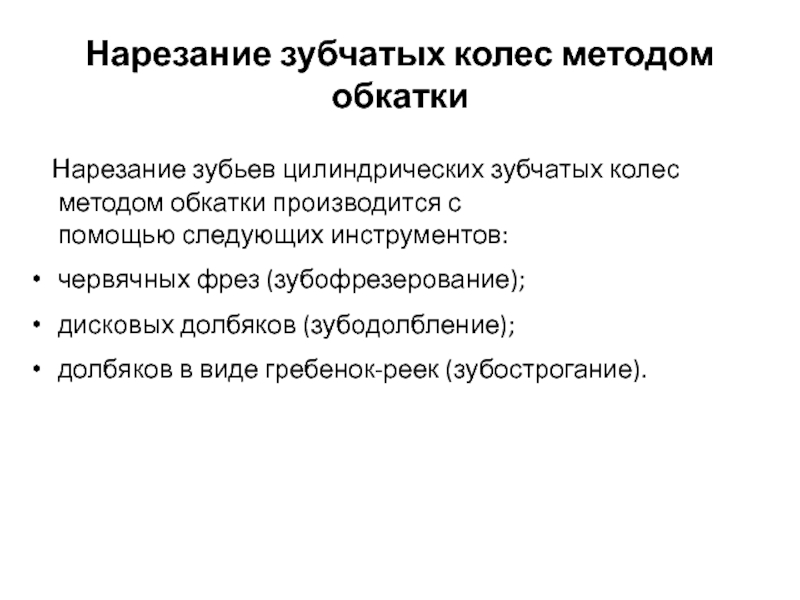 Нарезание зубчатых колес методом обкатки

Нарезание зубьев цилиндрических зубчатых колес методом обкатки производится с помощью следующих инструментов:

• червячных фрез (зубофрезерование);
• дисковых долбяков (зубодолбление);
• долбяков в виде гребенок-реек (зубострогание).